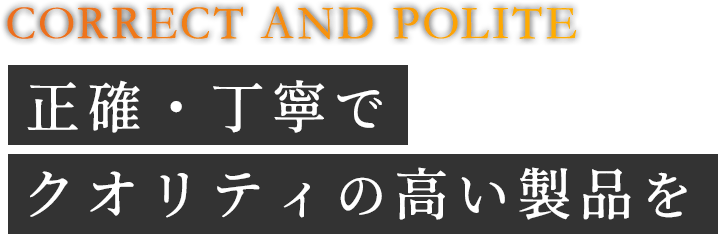 CORRECT AND POLITE

正確・丁寧で

クオリティの高い製品を